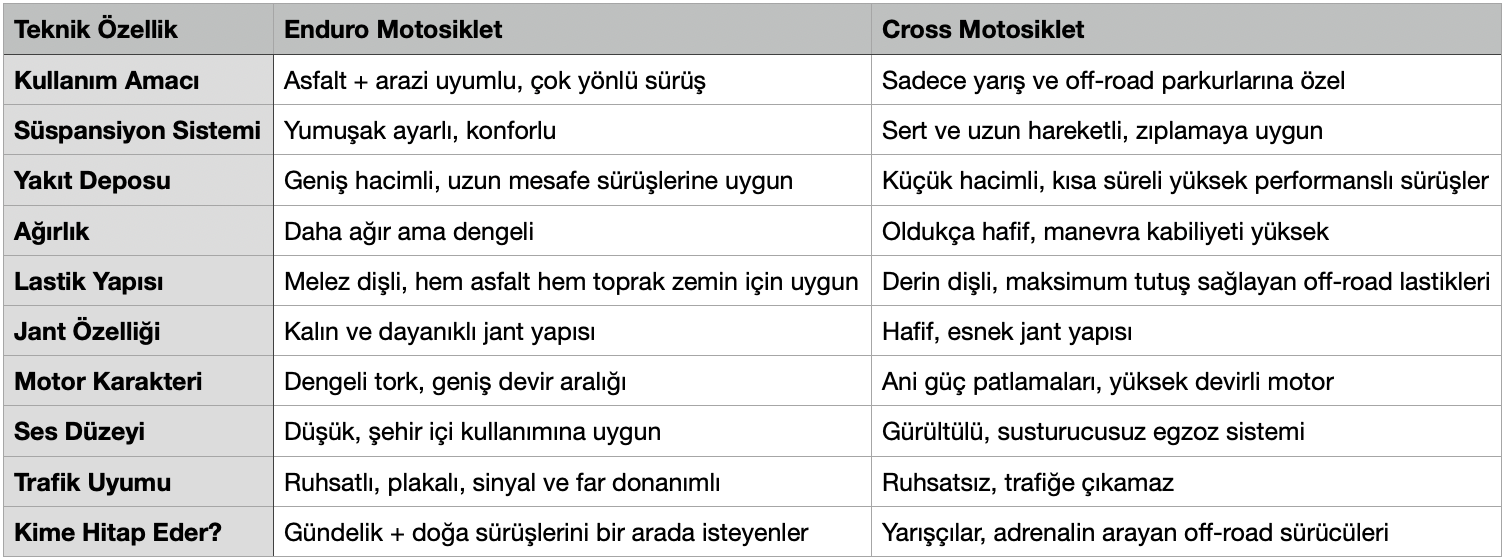 | Teknik Özellik | Enduro Motosiklet | Cross Motosiklet |
|---|---|---|
| Kullanım Amacı | Asfalt + arazi uyumlu, çok yönlü sürüş | Sadece yarış ve off-road parkurlarına özel |
| Süspansiyon Sistemi | Yumuşak ayarlı, konforlu | Sert ve uzun hareketli, zıplamaya uygun |
| Yakıt Deposu | Geniş hacimli, uzun mesafe sürüşlerine uygun | Küçük hacimli, kısa süreli yüksek performanslı sürüşler |
| Ağırlık | Daha ağır ama dengeli | Oldukça hafif, manevra kabiliyeti yüksek |
| Lastik Yapısı | Melez dişli, hem asfalt hem toprak zemin için uygun | Derin dişli, maksimum tutuş sağlayan off-road lastikleri |
| Jant Özelliği | Kalın ve dayanıklı jant yapısı | Hafif, esnek jant yapısı |
| Motor Karakteri | Dengeli tork, geniş devir aralığı | Ani güç patlamaları, yüksek devirli motor |
| Ses Düzeyi | Düşük, şehir içi kullanımına uygun | Gürültülü, susturucusuz egzoz sistemi |
| Trafik Uyumu | Ruhsatlı, plakalı, sinyal ve far donanımlı | Ruhsatsız, trafiğe çıkamaz |
| Kime Hitap Eder? | Gündelik + doğa sürüşlerini bir arada isteyenler | Yarışçılar, adrenalin arayan off-road sürücüleri |